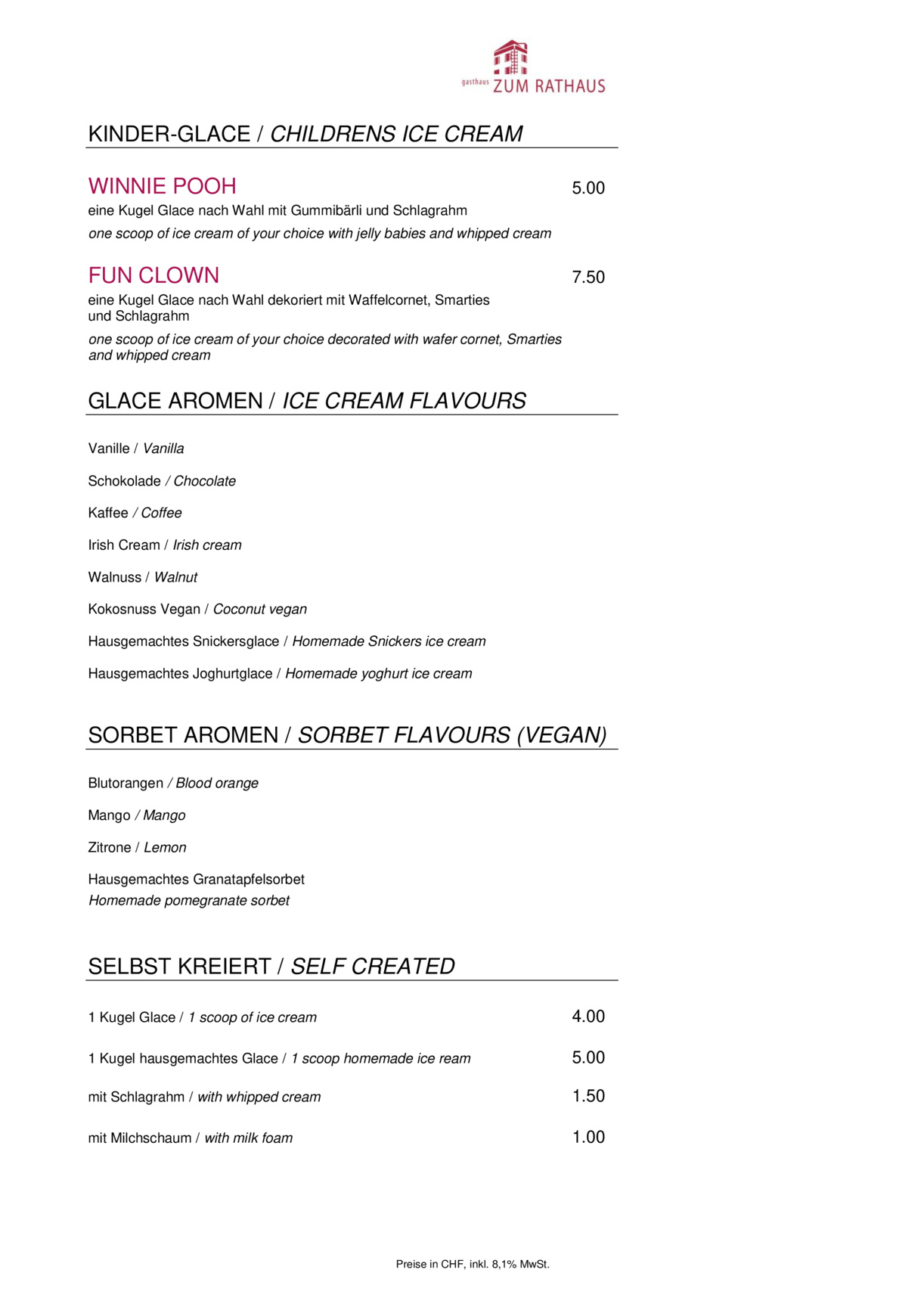 gasthaus ZUM RATHAUS

KINDER-GLACE / CHILDRENS ICE CREAM

WINNIE POOH 5.00
eine Kugel Glace nach Wahl mit Gummibärli und Schlagrahm
one scoop of ice cream of your choice with jelly babies and whipped cream

FUN CLOWN 7.50
eine Kugel Glace nach Wahl dekoriert mit Waffelcornet, Smarties und Schlagrahm
one scoop of ice cream of your choice decorated with wafer cornet, Smarties and whipped cream

GLACE AROMEN / ICE CREAM FLAVOURS

Vanille / Vanilla

Schokolade / Chocolate

Kaffee / Coffee

Irish Cream / Irish cream

Walnuss / Walnut

Kokosnuss Vegan / Coconut vegan

Hausgemachtes Snickersglace / Homemade Snickers ice cream

Hausgemachtes Joghurtglace / Homemade yoghurt ice cream

SORBET AROMEN / SORBET FLAVOURS (VEGAN)

Blutorangen / Blood orange

Mango / Mango

Zitrone / Lemon

Hausgemachtes Granatapfelsorbet
Homemade pomegranate sorbet

SELBST KREIERT / SELF CREATED

1 Kugel Glace / 1 scoop of ice cream 4.00

1 Kugel hausgemachtes Glace / 1 scoop homemade ice ream 5.00

mit Schlagrahm / with whipped cream 1.50

mit Milchschaum / with milk foam 1.00

Preise in CHF, inkl. 8,1% MwSt.